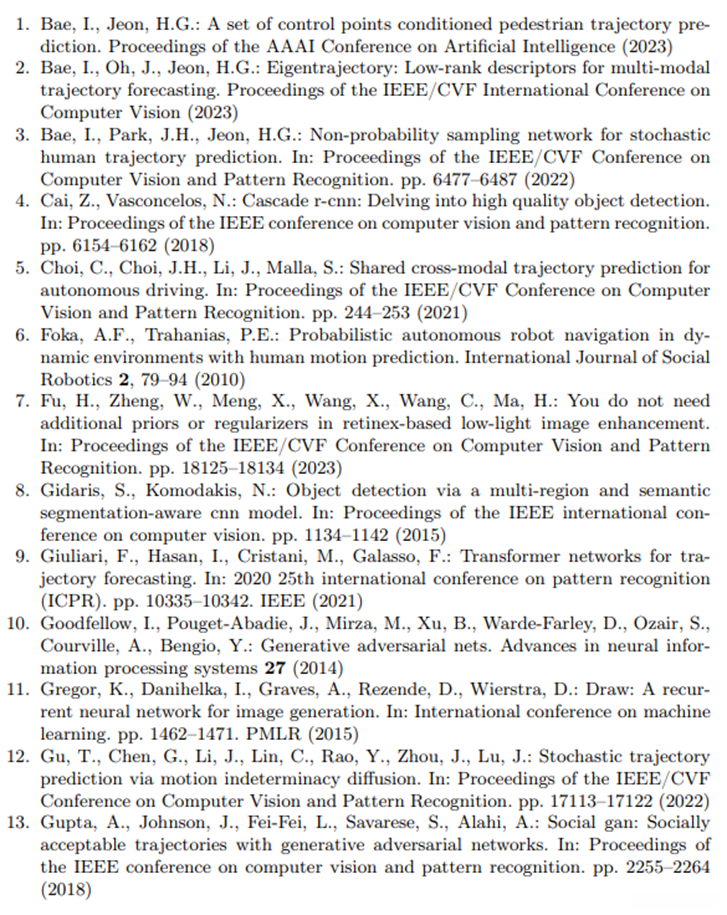 1. Bae, I., Jeon, H.G.: A set of control points conditioned pedestrian trajectory prediction. Proceedings of the AAAI Conference on Artificial Intelligence (2023)
2. Bae, I., Oh, J., Jeon, H.G.: Eigentrajectory: Low-rank descriptors for multi-modal trajectory forecasting. Proceedings of the IEEE/CVF International Conference on Computer Vision (2023)
3. Bae, I., Park, J.H., Jeon, H.G.: Non-probability sampling network for stochastic human trajectory prediction. In: Proceedings of the IEEE/CVF Conference on Computer Vision and Pattern Recognition. pp. 6477–6487 (2022)
4. Cai, Z., Vasconcelos, N.: Cascade r-cnn: Delving into high quality object detection. In: Proceedings of the IEEE conference on computer vision and pattern recognition. pp. 6154–6162 (2018)
5. Choi, C., Choi, J.H., Li, J., Malla, S.: Shared cross-modal trajectory prediction for autonomous driving. In: Proceedings of the IEEE/CVF Conference on Computer Vision and Pattern Recognition. pp. 244–253 (2021)
6. Foka, A.F., Trahanias, P.E.: Probabilistic autonomous robot navigation in dynamic environments with human motion prediction. International Journal of Social Robotics **2**, 79–94 (2010)
7. Fu, H., Zheng, W., Meng, X., Wang, X., Wang, C., Ma, H.: You do not need additional priors or regularizers in retinex-based low-light image enhancement. In: Proceedings of the IEEE/CVF Conference on Computer Vision and Pattern Recognition. pp. 18125–18134 (2023)
8. Gidaris, S., Komodakis, N.: Object detection via a multi-region and semantic segmentation-aware cnn model. In: Proceedings of the IEEE international conference on computer vision. pp. 1134–1142 (2015)
9. Giuliari, F., Hasan, I., Cristani, M., Galasso, F.: Transformer networks for trajectory forecasting. In: 2020 25th international conference on pattern recognition (ICPR). pp. 10335–10342. IEEE (2021)
10. Goodfellow, I., Pouget-Abadie, J., Mirza, M., Xu, B., Warde-Farley, D., Ozair, S., Courville, A., Bengio, Y.: Generative adversarial nets. Advances in neural information processing systems **27** (2014)
11. Gregor, K., Danihelka, I., Graves, A., Rezende, D., Wierstra, D.: Draw: A recurrent neural network for image generation. In: International conference on machine learning. pp. 1462–1471. PMLR (2015)
12. Gu, T., Chen, G., Li, J., Lin, C., Rao, Y., Zhou, J., Lu, J.: Stochastic trajectory prediction via motion indeterminacy diffusion. In: Proceedings of the IEEE/CVF Conference on Computer Vision and Pattern Recognition. pp. 17113–17122 (2022)
13. Gupta, A., Johnson, J., Fei-Fei, L., Savarese, S., Alahi, A.: Social gan: Socially acceptable trajectories with generative adversarial networks. In: Proceedings of the IEEE conference on computer vision and pattern recognition. pp. 2255–2264 (2018)